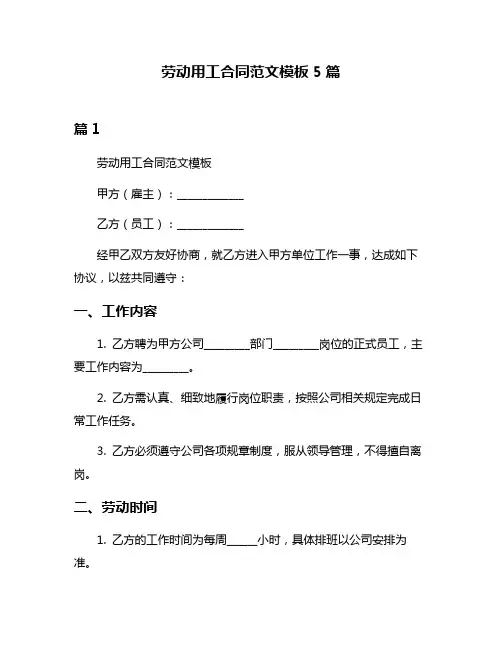 劳动用工合同范文模板 5 篇

篇 1

劳动用工合同范文模板

甲方（雇主）：____________

乙方（员工）：____________

经甲乙双方友好协商，就乙方进入甲方单位工作一事，达成如下协议，以兹共同遵守：

一、工作内容

1. 乙方聘为甲方公司________部门________岗位的正式员工，主要工作内容为________。

2. 乙方需认真、细致地履行岗位职责，按照公司相关规定完成日常工作任务。

3. 乙方必须遵守公司各项规章制度，服从领导管理，不得擅自离岗。

二、劳动时间

1. 乙方的工作时间为每周_____小时，具体排班以公司安排为准。